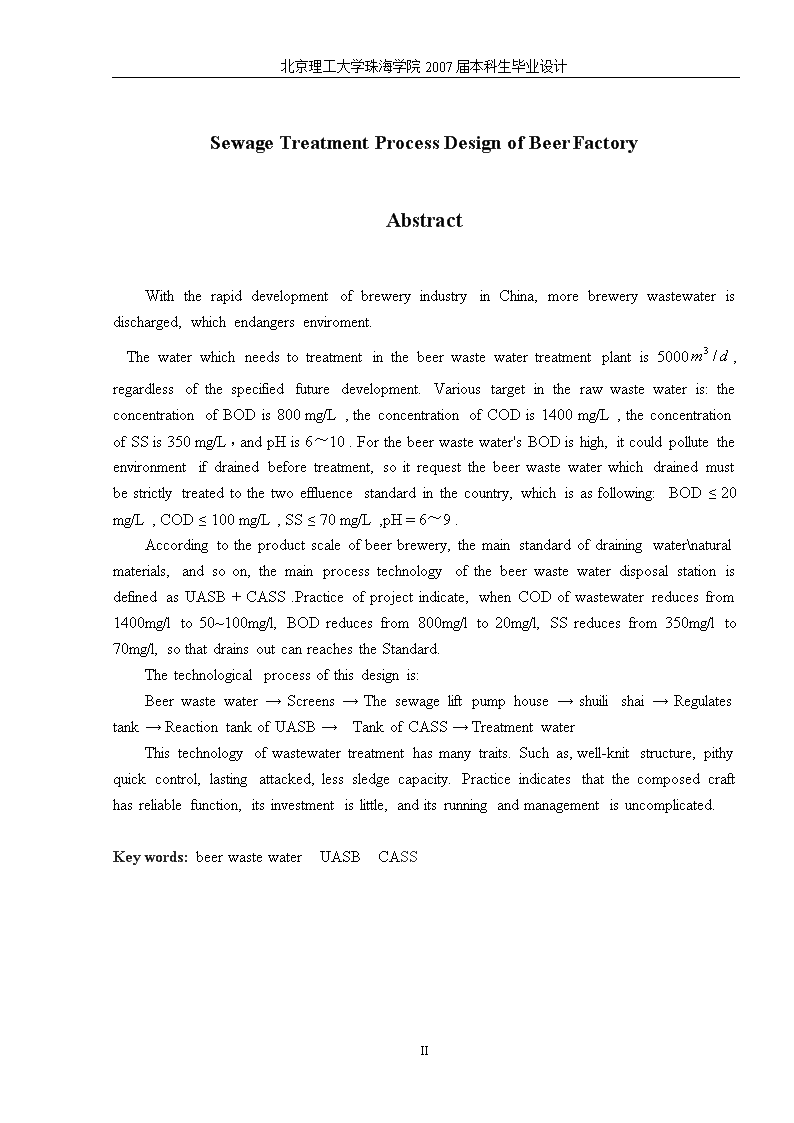 北京理工大学珠海学院 2007 届本科生毕业设计

Sewage Treatment Process Design of Beer Factory

Abstract

With the rapid development of brewery industry in China, more brewery wastewater is discharged, which endangers enviroment.

The water which needs to treatment in the beer waste water treatment plant is $5000m^3/d$, regardless of the specified future development. Various target in the raw waste water is: the concentration of BOD is 800 mg/L , the concentration of COD is 1400 mg/L , the concentration of SS is 350 mg/L，and pH is 6～10 . For the beer waste water's BOD is high, it could pollute the environment if drained before treatment, so it request the beer waste water which drained must be strictly treated to the two effluence standard in the country, which is as following: BOD ≤ 20 mg/L , COD ≤ 100 mg/L , SS ≤ 70 mg/L ,pH = 6～9 .

According to the product scale of beer brewery, the main standard of draining water\natural materials, and so on, the main process technology of the beer waste water disposal station is defined as UASB + CASS .Practice of project indicate, when COD of wastewater reduces from 1400mg/l to 50~100mg/l, BOD reduces from 800mg/l to 20mg/l, SS reduces from 350mg/l to 70mg/l, so that drains out can reaches the Standard.

The technological process of this design is:

Beer waste water → Screens → The sewage lift pump house → shuili shai → Regulates tank → Reaction tank of UASB → Tank of CASS → Treatment water

This technology of wastewater treatment has many traits. Such as, well-knit structure, pithy quick control, lasting attacked, less sledge capacity. Practice indicates that the composed craft has reliable function, its investment is little, and its running and management is uncomplicated.

Key words: beer waste water UASB CASS

II